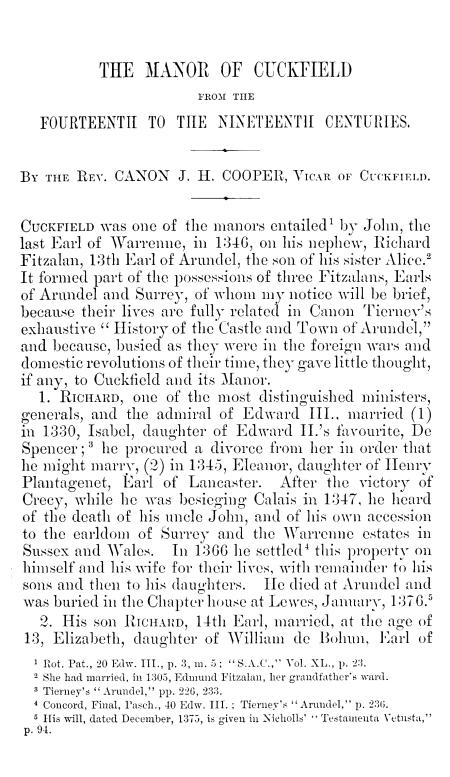 THE MANOR OF CUCKFIELD

FROM THE

FOURTEENTH TO THE NINETEENTH CENTURIES.

BY THE REV. CANON J. H. COOPER, VICAR OF CUCKFIELD.

CUCKFIELD was one of the manors entailed$^1$ by John, the last Earl of Warrenne, in 1346, on his nephew, Richard Fitzalan, 13th Earl of Arundel, the son of his sister Alice.$^2$ It formed part of the possessions of three Fitzalans, Earls of Arundel and Surrey, of whom my notice will be brief, because their lives are fully related in Canon Tierney's exhaustive "History of the Castle and Town of Arundel," and because, busied as they were in the foreign wars and domestic revolutions of their time, they gave little thought, if any, to Cuckfield and its Manor.

1. RICHARD, one of the most distinguished ministers, generals, and the admiral of Edward III., married (1) in 1330, Isabel, daughter of Edward II.'s favourite, De Spencer;$^3$ he procured a divorce from her in order that he might marry, (2) in 1345, Eleanor, daughter of Henry Plantagenet, Earl of Lancaster. After the victory of Crecy, while he was besieging Calais in 1347, he heard of the death of his uncle John, and of his own accession to the earldom of Surrey and the Warrenne estates in Sussex and Wales. In 1366 he settled$^4$ this property on himself and his wife for their lives, with remainder to his sons and then to his daughters. He died at Arundel and was buried in the Chapter house at Lewes, January, 1376.$^5$

2. His son RICHARD, 14th Earl, married, at the age of 13, Elizabeth, daughter of William de Bohun, Earl of

$^1$ Rot. Pat., 20 Edw. III., p. 3, m. 5; "S.A.C.," Vol. XL., p. 23.
$^2$ She had married, in 1305, Edmund Fitzalan, her grandfather's ward.
$^3$ Tierney's "Arundel," pp. 226, 233.
$^4$ Concord, Final, Pasch., 40 Edw. III.; Tierney's "Arundel," p. 236.
$^5$ His will, dated December, 1375, is given in Nicholls' "Testamenta Vetusta," p. 94.